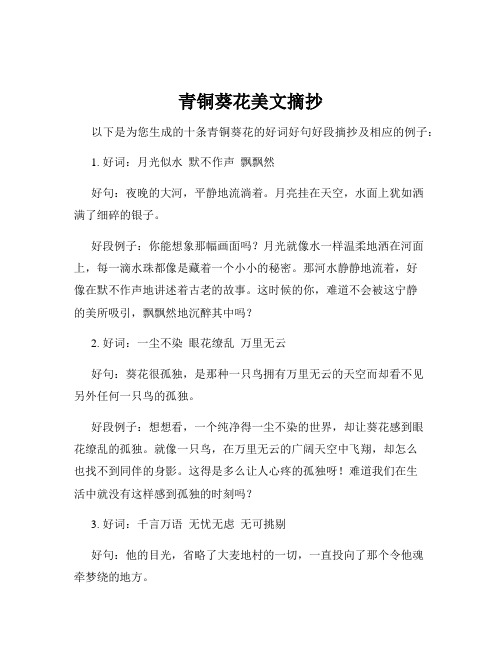 青铜葵花美文摘抄

以下是为您生成的十条青铜葵花的好词好句好段摘抄及相应的例子：

1. 好词：月光似水 默不作声 飘飘然

好句：夜晚的大河，平静地流淌着。月亮挂在天空，水面上犹如洒满了细碎的银子。

好段例子：你能想象那幅画面吗？月光就像水一样温柔地洒在河面上，每一滴水珠都像是藏着一个小小的秘密。那河水静静地流着，好像在默不作声地讲述着古老的故事。这时候的你，难道不会被这宁静的美所吸引，飘飘然地沉醉其中吗？

2. 好词：一尘不染 眼花缭乱 万里无云

好句：葵花很孤独，是那种一只鸟拥有万里无云的天空而却看不见另外任何一只鸟的孤独。

好段例子：想想看，一个纯净得一尘不染的世界，却让葵花感到眼花缭乱的孤独。就像一只鸟，在万里无云的广阔天空中飞翔，却怎么也找不到同伴的身影。这得是多么让人心疼的孤独呀！难道我们在生活中就没有这样感到孤独的时刻吗？

3. 好词：千言万语 无忧无虑 无可挑剔

好句：他的目光，省略了大麦地村的一切，一直投向了那个令他魂牵梦绕的地方。